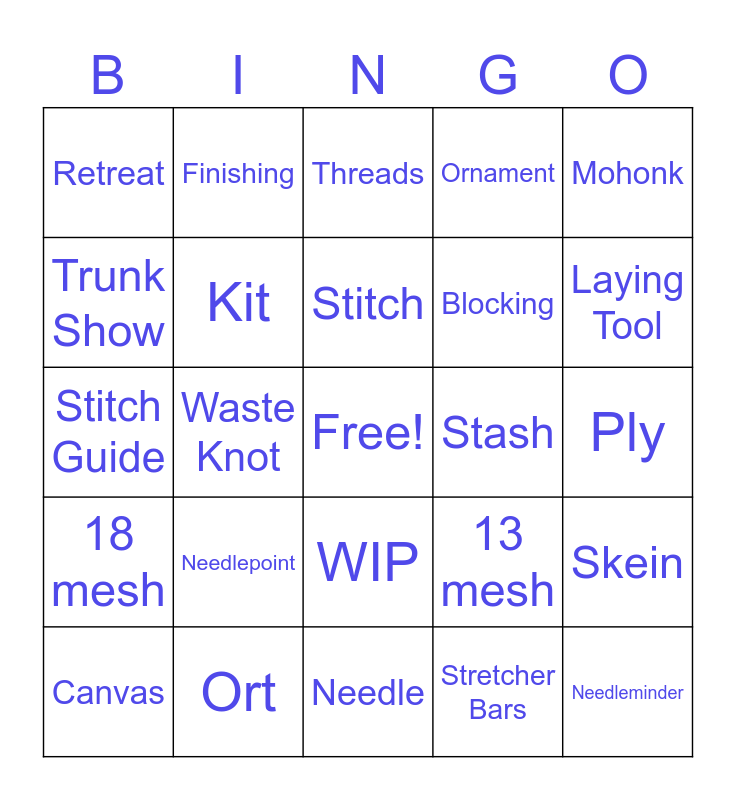 | B | I | N | G | O |
|---|---|---|---|---|
| Retreat | Finishing | Threads | Ornament | Mohonk |
| Trunk Show | Kit | Stitch | Blocking | Laying Tool |
| Stitch Guide | Waste Knot | Free! | Stash | Ply |
| 18 mesh | Needlepoint | WIP | 13 mesh | Skein |
| Canvas | Ort | Needle | Stretcher Bars | Needleminder |